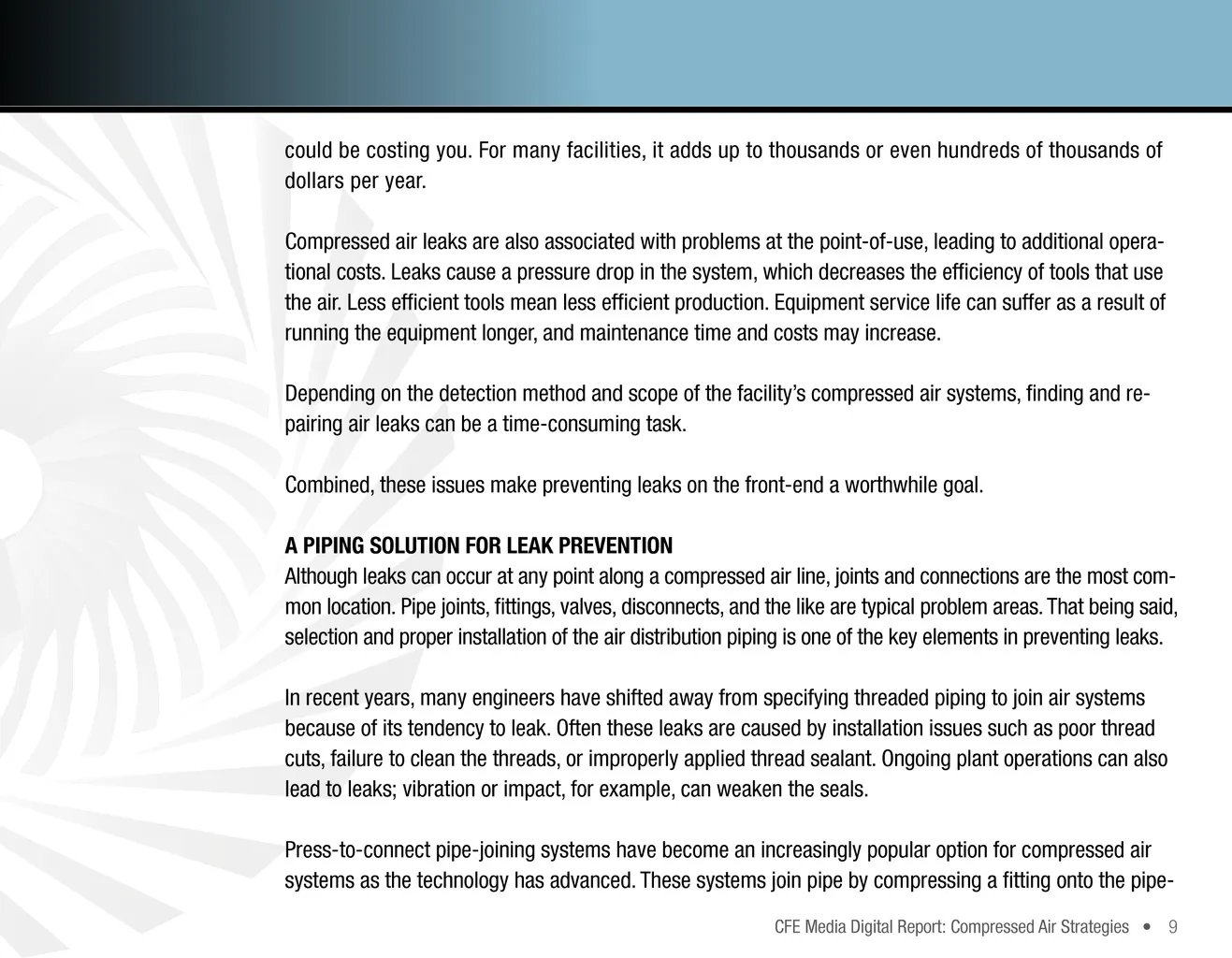 could be costing you. For many facilities, it adds up to thousands or even hundreds of thousands of dollars per year.

Compressed air leaks are also associated with problems at the point-of-use, leading to additional operational costs. Leaks cause a pressure drop in the system, which decreases the efficiency of tools that use the air. Less efficient tools mean less efficient production. Equipment service life can suffer as a result of running the equipment longer, and maintenance time and costs may increase.

Depending on the detection method and scope of the facility's compressed air systems, finding and repairing air leaks can be a time-consuming task.

Combined, these issues make preventing leaks on the front-end a worthwhile goal.

A PIPING SOLUTION FOR LEAK PREVENTION
Although leaks can occur at any point along a compressed air line, joints and connections are the most common location. Pipe joints, fittings, valves, disconnects, and the like are typical problem areas. That being said, selection and proper installation of the air distribution piping is one of the key elements in preventing leaks.

In recent years, many engineers have shifted away from specifying threaded piping to join air systems because of its tendency to leak. Often these leaks are caused by installation issues such as poor thread cuts, failure to clean the threads, or improperly applied thread sealant. Ongoing plant operations can also lead to leaks; vibration or impact, for example, can weaken the seals.

Press-to-connect pipe-joining systems have become an increasingly popular option for compressed air systems as the technology has advanced. These systems join pipe by compressing a fitting onto the pipe-

CFE Media Digital Report: Compressed Air Strategies • 9